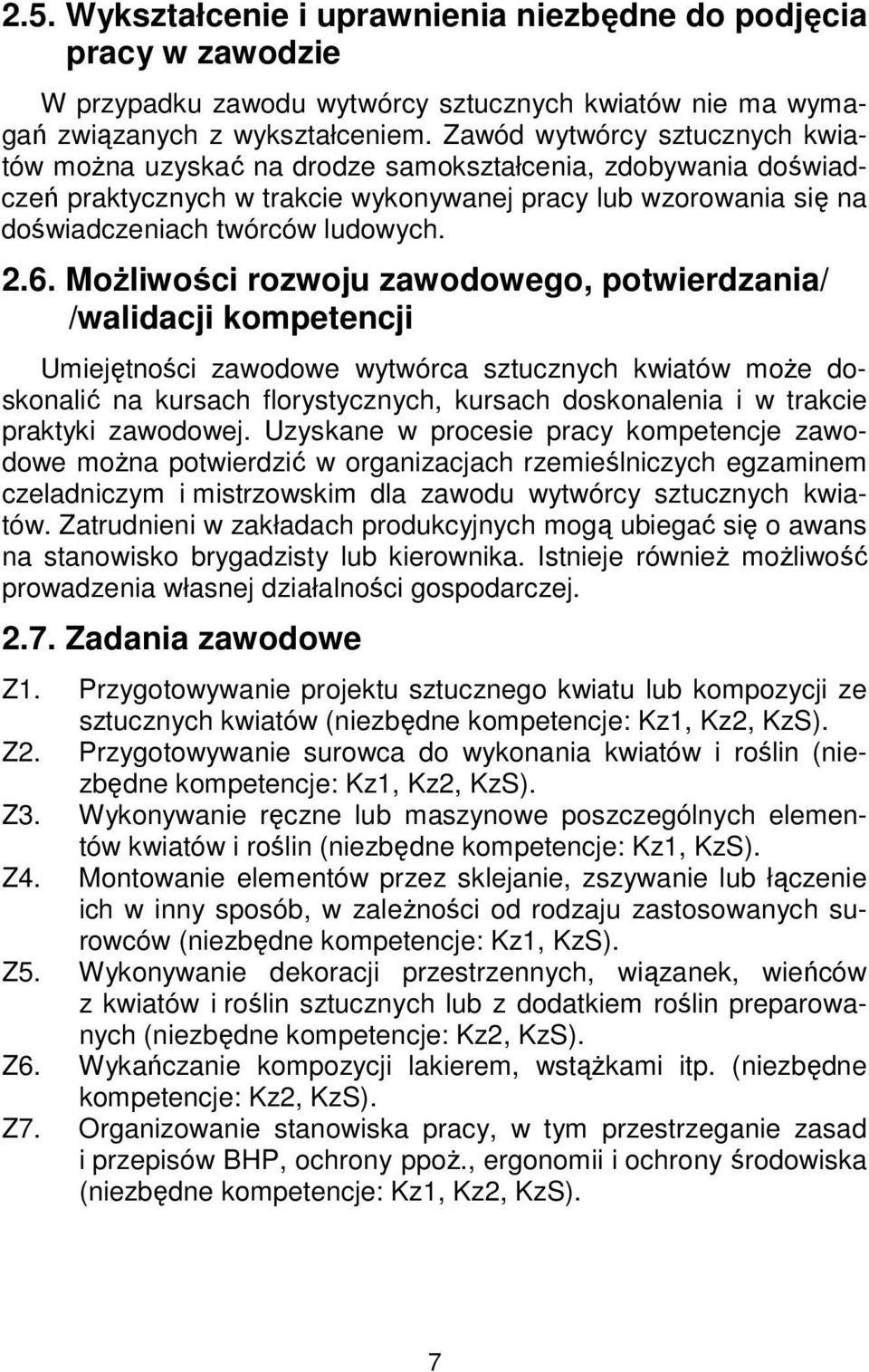 2.5. Wykształcenie i uprawnienia niezbędne do podjęcia pracy w zawodzie

W przypadku zawodu wytwórcy sztucznych kwiatów nie ma wymagań związanych z wykształceniem. Zawód wytwórcy sztucznych kwiatów można uzyskać na drodze samokształcenia, zdobywania doświadczeń praktycznych w trakcie wykonywanej pracy lub wzorowania się na doświadczeniach twórców ludowych.

2.6. Możliwości rozwoju zawodowego, potwierdzania/ /walidacji kompetencji

Umiejętności zawodowe wytwórca sztucznych kwiatów może doskonalić na kursach florystycznych, kursach doskonalenia i w trakcie praktyki zawodowej. Uzyskane w procesie pracy kompetencje zawodowe można potwierdzić w organizacjach rzemieślniczych egzaminem czeladniczym i mistrzowskim dla zawodu wytwórcy sztucznych kwiatów. Zatrudnieni w zakładach produkcyjnych mogą ubiegać się o awans na stanowisko brygadzisty lub kierownika. Istnieje również możliwość prowadzenia własnej działalności gospodarczej.

2.7. Zadania zawodowe

Z1. Przygotowywanie projektu sztucznego kwiatu lub kompozycji ze sztucznych kwiatów (niezbędne kompetencje: Kz1, Kz2, KzS).
Z2. Przygotowywanie surowca do wykonania kwiatów i roślin (niezbędne kompetencje: Kz1, Kz2, KzS).
Z3. Wykonywanie ręczne lub maszynowe poszczególnych elementów kwiatów i roślin (niezbędne kompetencje: Kz1, KzS).
Z4. Montowanie elementów przez sklejanie, zszywanie lub łączenie ich w inny sposób, w zależności od rodzaju zastosowanych surowców (niezbędne kompetencje: Kz1, KzS).
Z5. Wykonywanie dekoracji przestrzennych, wiązanek, wieńców z kwiatów i roślin sztucznych lub z dodatkiem roślin preparowanych (niezbędne kompetencje: Kz2, KzS).
Z6. Wykańczanie kompozycji lakierem, wstążkami itp. (niezbędne kompetencje: Kz2, KzS).
Z7. Organizowanie stanowiska pracy, w tym przestrzeganie zasad i przepisów BHP, ochrony ppoż., ergonomii i ochrony środowiska (niezbędne kompetencje: Kz1, Kz2, KzS).

7